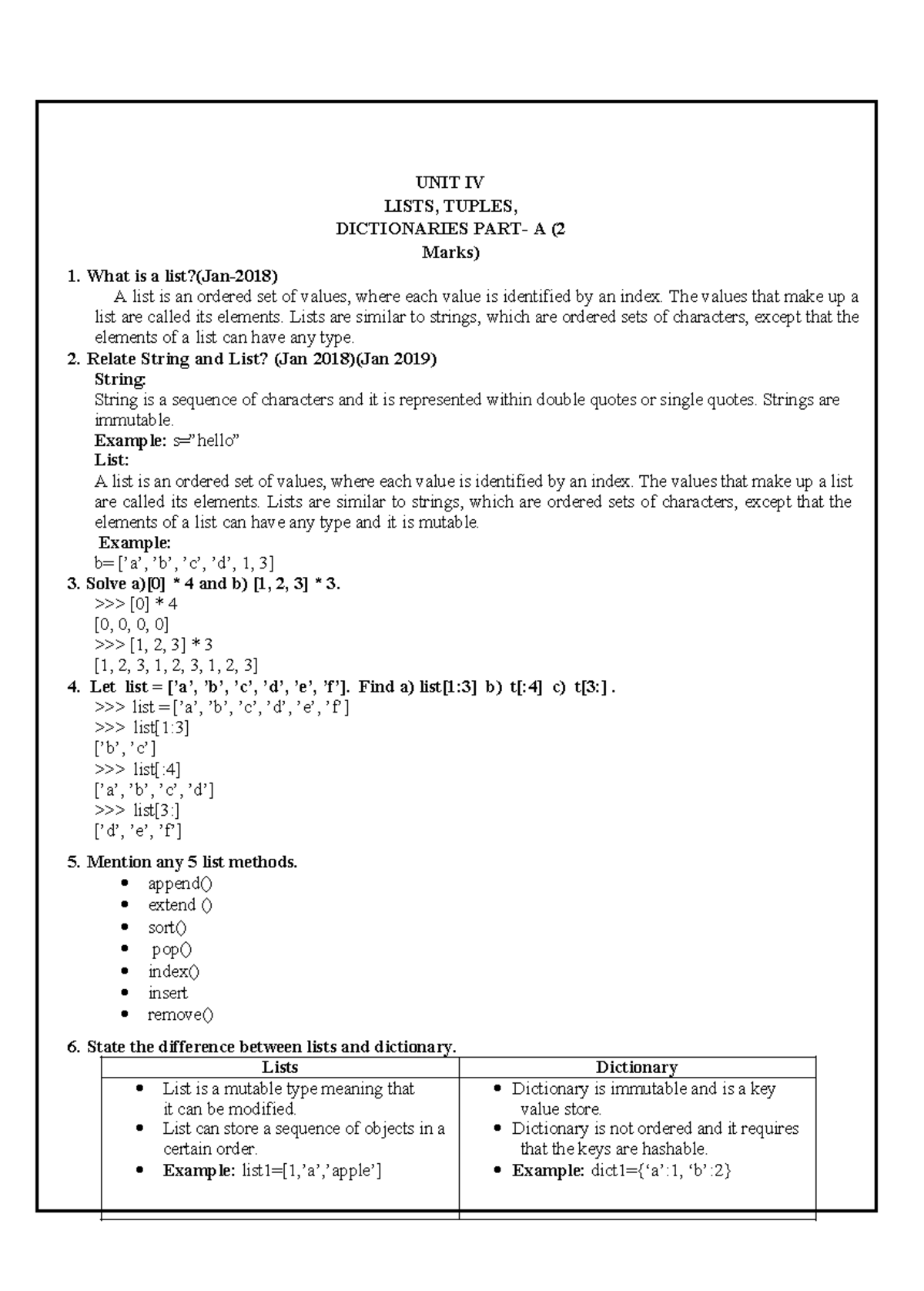 UNIT IV
LISTS, TUPLES,
DICTIONARIES PART- A (2
Marks)

1. What is a list?(Jan-2018)
A list is an ordered set of values, where each value is identified by an index. The values that make up a list are called its elements. Lists are similar to strings, which are ordered sets of characters, except that the elements of a list can have any type.

2. Relate String and List? (Jan 2018)(Jan 2019)
String:
String is a sequence of characters and it is represented within double quotes or single quotes. Strings are immutable.
Example: s=”hello”
List:
A list is an ordered set of values, where each value is identified by an index. The values that make up a list are called its elements. Lists are similar to strings, which are ordered sets of characters, except that the elements of a list can have any type and it is mutable.
Example:
b= [’a’, ’b’, ’c’, ’d’, 1, 3]

3. Solve a)[0] * 4 and b) [1, 2, 3] * 3.
>>> [0] * 4
[0, 0, 0, 0]
>>> [1, 2, 3] * 3
[1, 2, 3, 1, 2, 3, 1, 2, 3]

4. Let list = [’a’, ’b’, ’c’, ’d’, ’e’, ’f’]. Find a) list[1:3] b) t[:4] c) t[3:] .
>>> list = [’a’, ’b’, ’c’, ’d’, ’e’, ’f’]
>>> list[1:3]
[’b’, ’c’]
>>> list[:4]
[’a’, ’b’, ’c’, ’d’]
>>> list[3:]
[’d’, ’e’, ’f’]

5. Mention any 5 list methods.
• append()
• extend ()
• sort()
• pop()
• index()
• insert
• remove()

6. State the difference between lists and dictionary.

| Lists | Dictionary |
|---|---|
| • List is a mutable type meaning that it can be modified. • List can store a sequence of objects in a certain order. • Example: list1=[1,’a’,’apple’] | • Dictionary is immutable and is a key value store. • Dictionary is not ordered and it requires that the keys are hashable. • Example: dict1={‘a’:1, ‘b’:2} |